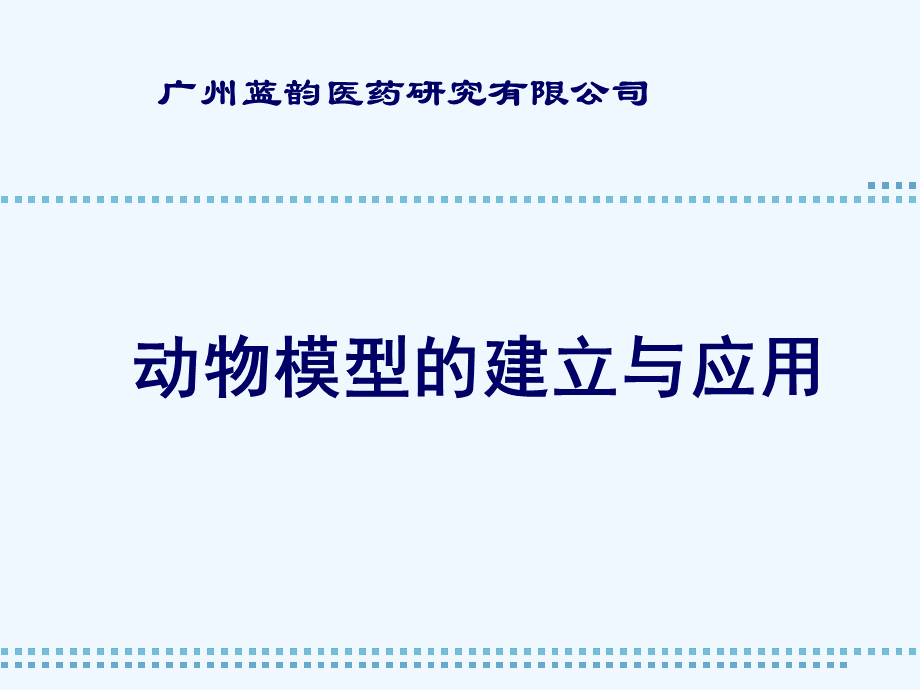 广州蓝韵医药研究有限公司

动物模型的建立与应用